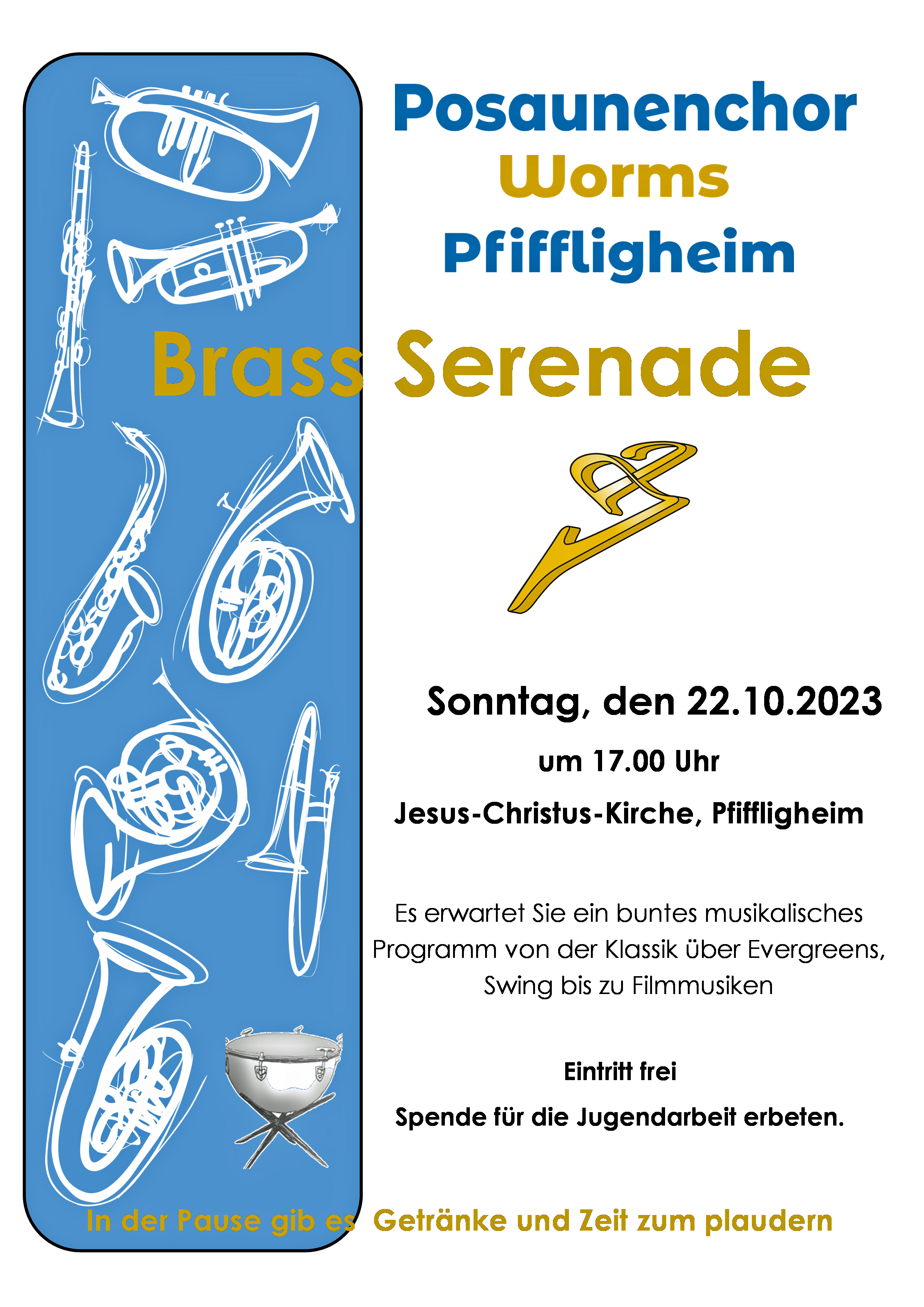 Posaunenchor
Worms
Pfiffligheim

Brass Serenade

Sonntag, den 22.10.2023

um 17.00 Uhr

Jesus-Christus-Kirche, Pfiffligheim

Es erwartet Sie ein buntes musikalisches Programm von der Klassik über Evergreens, Swing bis zu Filmmusiken

Eintritt frei

Spende für die Jugendarbeit erbeten.

In der Pause gib es Getränke und Zeit zum plaudern